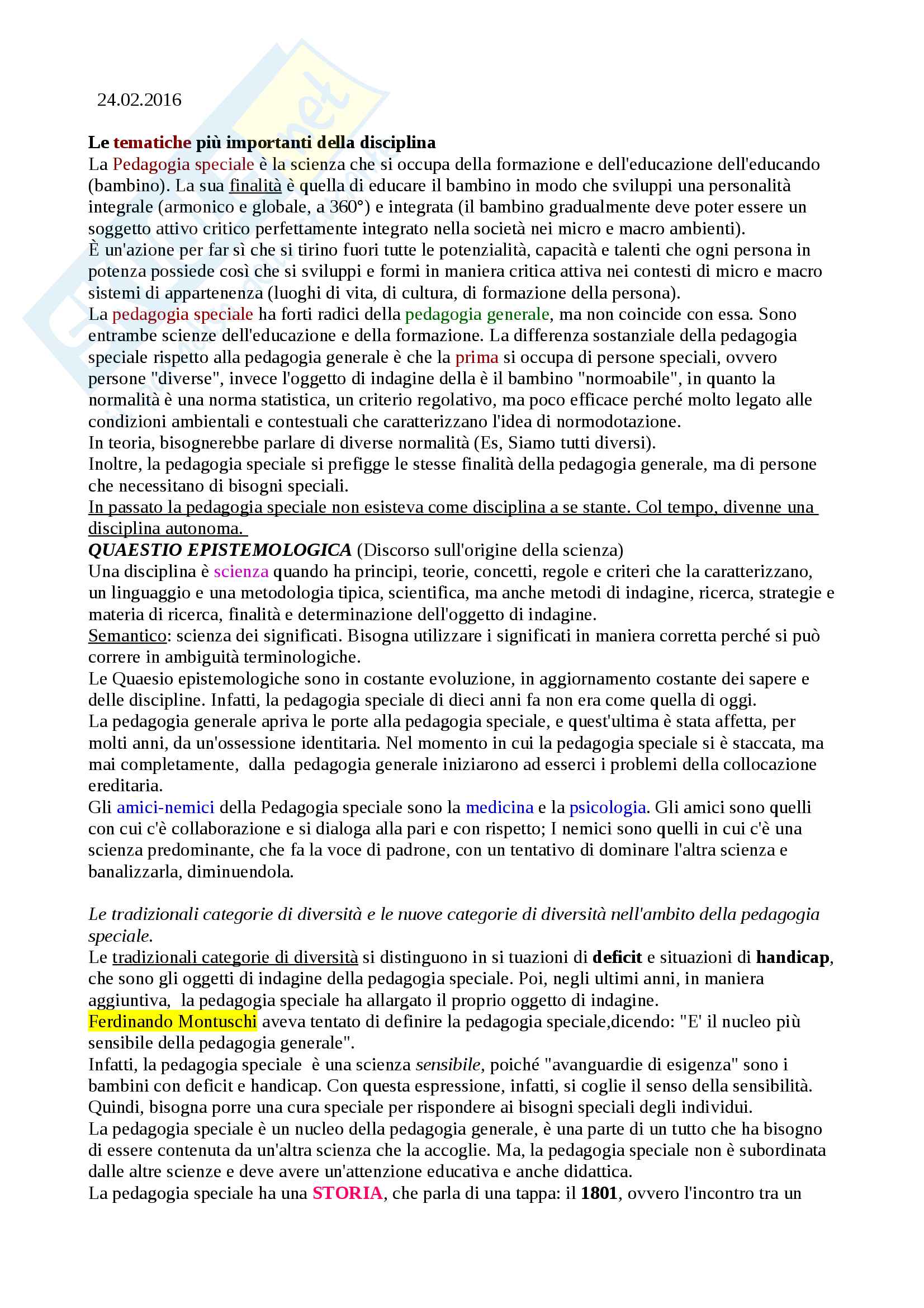 24.02.2016

Le tematiche più importanti della disciplina
La Pedagogia speciale è la scienza che si occupa della formazione e dell'educazione dell'educando (bambino). La sua finalità è quella di educare il bambino in modo che sviluppi una personalità integrale (armonico e globale, a 360°) e integrata (il bambino gradualmente deve poter essere un soggetto attivo critico perfettamente integrato nella società nei micro e macro ambienti).
È un'azione per far sì che si tirino fuori tutte le potenzialità, capacità e talenti che ogni persona in potenza possiede così che si sviluppi e formi in maniera critica attiva nei contesti di micro e macro sistemi di appartenenza (luoghi di vita, di cultura, di formazione della persona).
La pedagogia speciale ha forti radici della pedagogia generale, ma non coincide con essa. Sono entrambe scienze dell'educazione e della formazione. La differenza sostanziale della pedagogia speciale rispetto alla pedagogia generale è che la prima si occupa di persone speciali, ovvero persone "diverse", invece l'oggetto di indagine della è il bambino "normoabile", in quanto la normalità è una norma statistica, un criterio regolativo, ma poco efficace perché molto legato alle condizioni ambientali e contestuali che caratterizzano l'idea di normodotazione.
In teoria, bisognerebbe parlare di diverse normalità (Es, Siamo tutti diversi).
Inoltre, la pedagogia speciale si prefigge le stesse finalità della pedagogia generale, ma di persone che necessitano di bisogni speciali.
In passato la pedagogia speciale non esisteva come disciplina a se stante. Col tempo, divenne una disciplina autonoma.
QUAESTIO EPISTEMOLOGICA (Discorso sull'origine della scienza)
Una disciplina è scienza quando ha principi, teorie, concetti, regole e criteri che la caratterizzano, un linguaggio e una metodologia tipica, scientifica, ma anche metodi di indagine, ricerca, strategie e materia di ricerca, finalità e determinazione dell'oggetto di indagine.
Semantico: scienza dei significati. Bisogna utilizzare i significati in maniera corretta perché si può correre in ambiguità terminologiche.
Le Quaesio epistemologiche sono in costante evoluzione, in aggiornamento costante dei sapere e delle discipline. Infatti, la pedagogia speciale di dieci anni fa non era come quella di oggi.
La pedagogia generale apriva le porte alla pedagogia speciale, e quest'ultima è stata affetta, per molti anni, da un'ossessione identitaria. Nel momento in cui la pedagogia speciale si è staccata, ma mai completamente, dalla pedagogia generale iniziarono ad esserci i problemi della collocazione ereditaria.
Gli amici-nemici della Pedagogia speciale sono la medicina e la psicologia. Gli amici sono quelli con cui c'è collaborazione e si dialoga alla pari e con rispetto; I nemici sono quelli in cui c'è una scienza predominante, che fa la voce di padrone, con un tentativo di dominare l'altra scienza e banalizzarla, diminuendola.

Le tradizionali categorie di diversità e le nuove categorie di diversità nell'ambito della pedagogia speciale.
Le tradizionali categorie di diversità si distinguono in si tuazioni di deficit e situazioni di handicap, che sono gli oggetti di indagine della pedagogia speciale. Poi, negli ultimi anni, in maniera aggiuntiva, la pedagogia speciale ha allargato il proprio oggetto di indagine.
Ferdinando Montuschi aveva tentato di definire la pedagogia speciale,dicendo: "E' il nucleo più sensibile della pedagogia generale".
Infatti, la pedagogia speciale è una scienza sensibile, poiché "avanguardie di esigenza" sono i bambini con deficit e handicap. Con questa espressione, infatti, si coglie il senso della sensibilità. Quindi, bisogna porre una cura speciale per rispondere ai bisogni speciali degli individui.
La pedagogia speciale è un nucleo della pedagogia generale, è una parte di un tutto che ha bisogno di essere contenuta da un'altra scienza che la accoglie. Ma, la pedagogia speciale non è subordinata dalle altre scienze e deve avere un'attenzione educativa e anche didattica.
La pedagogia speciale ha una STORIA, che parla di una tappa: il 1801, ovvero l'incontro tra un